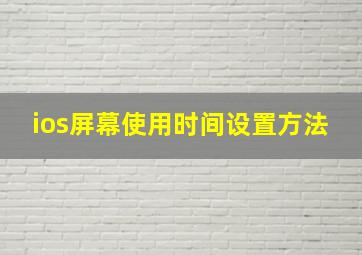 ios屏幕使用时间设置方法